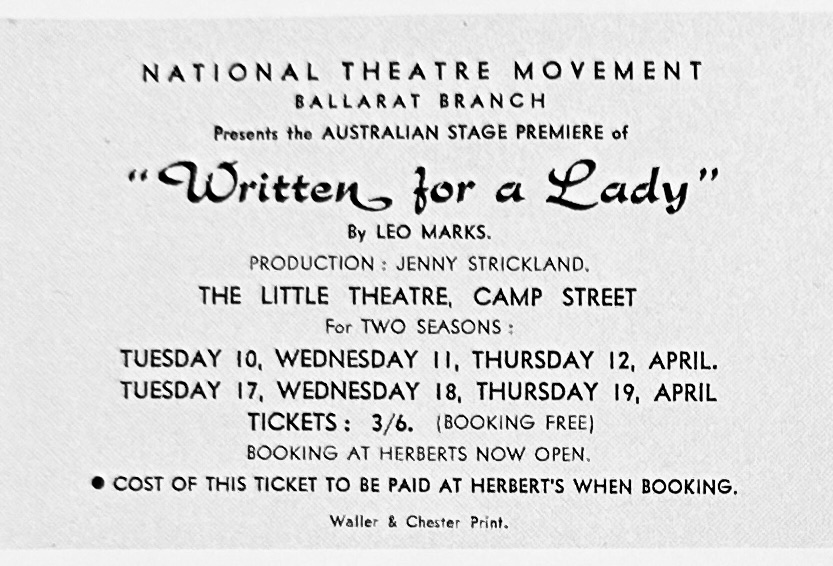 NATIONAL THEATRE MOVEMENT
BALLARAT BRANCH
Presents the AUSTRALIAN STAGE PREMIERE of
"Written for a Lady"
By LEO MARKS.
PRODUCTION : JENNY STRICKLAND.
THE LITTLE THEATRE, CAMP STREET
For TWO SEASONS :
TUESDAY 10, WEDNESDAY 11, THURSDAY 12, APRIL.
TUESDAY 17, WEDNESDAY 18, THURSDAY 19, APRIL
TICKETS : 3/6. (BOOKING FREE)
BOOKING AT HERBERTS NOW OPEN.
● COST OF THIS TICKET TO BE PAID AT HERBERT'S WHEN BOOKING.
Waller & Chester Print.